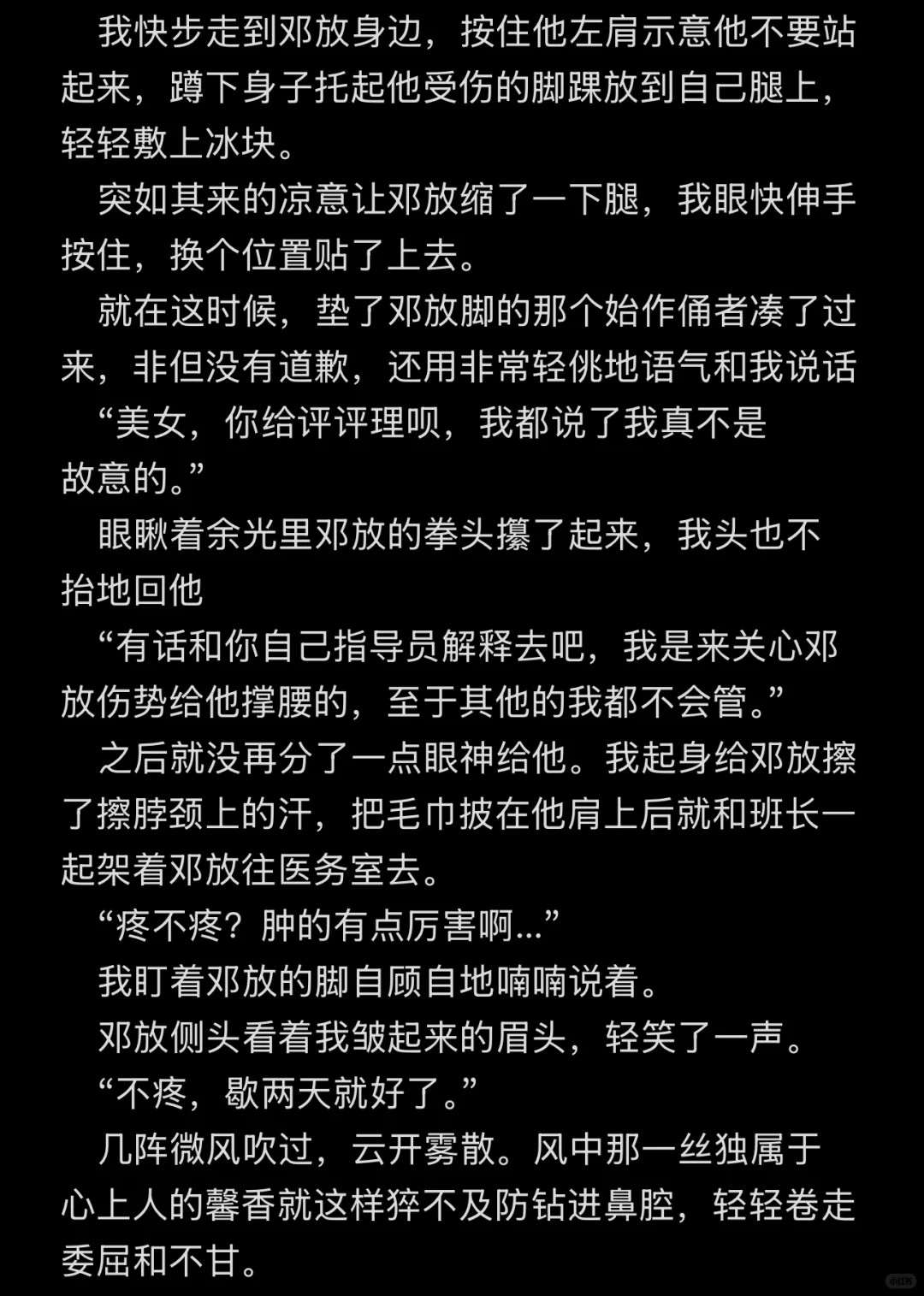 我快步走到邓放身边，按住他左肩示意他不要站起来，蹲下身子托起他受伤的脚踝放到自己腿上，轻轻敷上冰块。

突如其来的凉意让邓放缩了一下腿，我眼快伸手按住，换个位置贴了上去。

就在这时候，垫了邓放脚的那个始作俑者凑了过来，非但没有道歉，还用非常轻佻地语气和我说话

“美女，你给评评理呗，我都说了我真不是故意的。”

眼瞅着余光里邓放的拳头攥了起来，我头也不抬地回他

“有话和你自己指导员解释去吧，我是来关心邓放伤势给他撑腰的，至于其他的我都不会管。”

之后就没再分了一点眼神给他。我起身给邓放擦了擦脖颈上的汗，把毛巾披在他肩上后就和班长一起架着邓放往医务室去。

“疼不疼？肿的有点厉害啊...”

我盯着邓放的脚自顾自地喃喃说着。

邓放侧头看着我皱起来的眉头，轻笑了一声。

“不疼，歇两天就好了。”

几阵微风吹过，云开雾散。风中那一丝独属于心上人的馨香就这样猝不及防钻进鼻腔，轻轻卷走委屈和不甘。